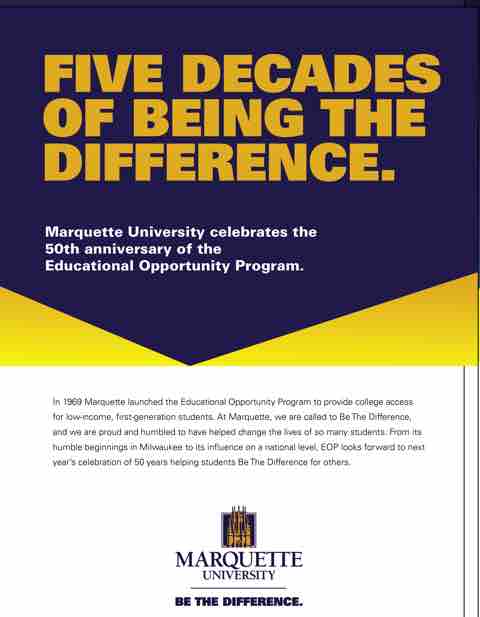 FIVE DECADES OF BEING THE DIFFERENCE.

Marquette University celebrates the 50th anniversary of the Educational Opportunity Program.

In 1969 Marquette launched the Educational Opportunity Program to provide college access for low-income, first-generation students. At Marquette, we are called to Be The Difference, and we are proud and humbled to have helped change the lives of so many students. From its humble beginnings in Milwaukee to its influence on a national level, EOP looks forward to next year's celebration of 50 years helping students Be The Difference for others.

MARQUETTE UNIVERSITY

BE THE DIFFERENCE.